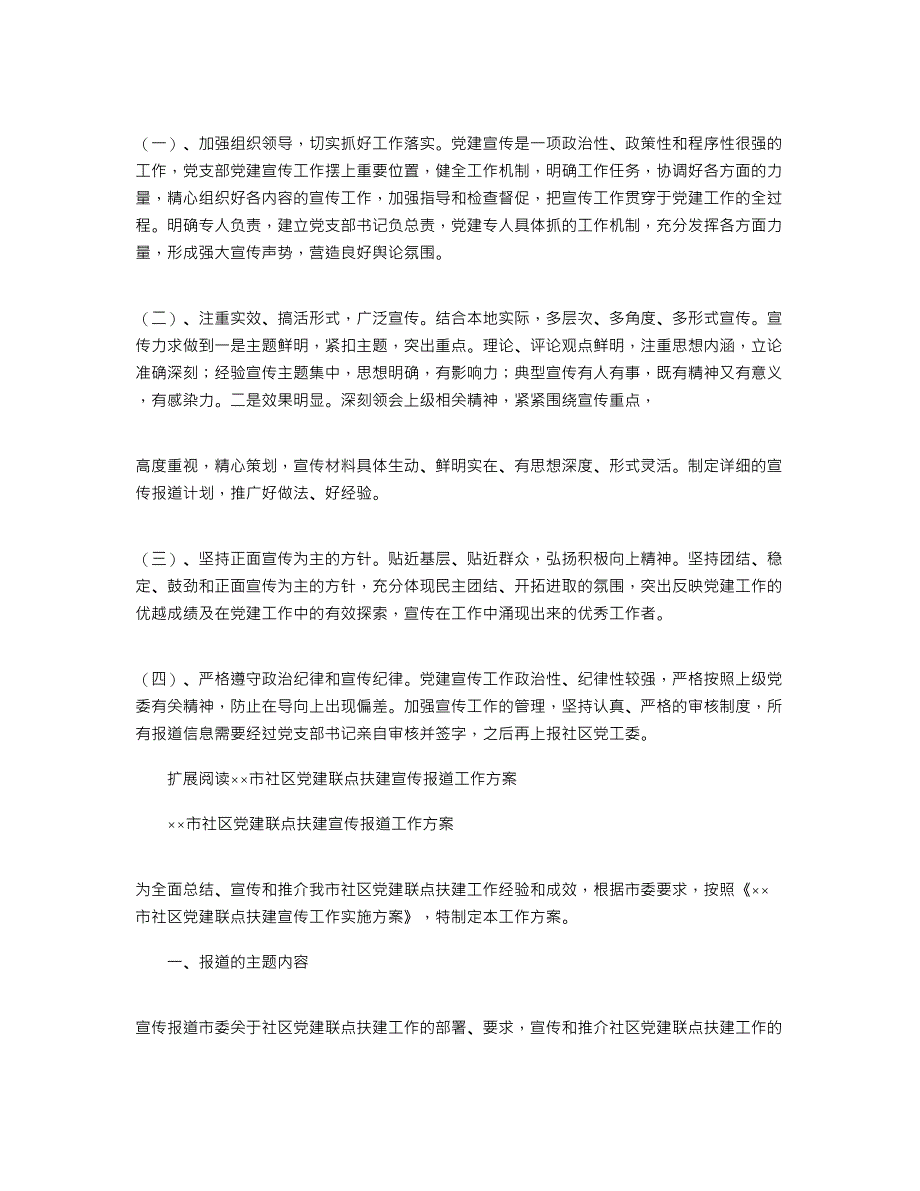 （一）、加强组织领导，切实抓好工作落实。党建宣传是一项政治性、政策性和程序性很强的工作，党支部党建宣传工作摆上重要位置，健全工作机制，明确工作任务，协调好各方面的力量，精心组织好各内容的宣传工作，加强指导和检查督促，把宣传工作贯穿于党建工作的全过程。明确专人负责，建立党支部书记负总责，党建专人具体抓的工作机制，充分发挥各方面力量，形成强大宣传声势，营造良好舆论氛围。

（二）、注重实效、搞活形式，广泛宣传。结合本地实际，多层次、多角度、多形式宣传。宣传力求做到一是主题鲜明，紧扣主题，突出重点。理论、评论观点鲜明，注重思想内涵，立论准确深刻；经验宣传主题集中，思想明确，有影响力；典型宣传有人有事，既有精神又有意义，有感染力。二是效果明显。深刻领会上级相关精神，紧紧围绕宣传重点，

高度重视，精心策划，宣传材料具体生动、鲜明实在、有思想深度、形式灵活。制定详细的宣传报道计划，推广好做法、好经验。

（三）、坚持正面宣传为主的方针。贴近基层、贴近群众，弘扬积极向上精神。坚持团结、稳定、鼓劲和正面宣传为主的方针，充分体现民主团结、开拓进取的氛围，突出反映党建工作的优越成绩及在党建工作中的有效探索，宣传在工作中涌现出来的优秀工作者。

（四）、严格遵守政治纪律和宣传纪律。党建宣传工作政治性、纪律性较强，严格按照上级党委有关精神，防止在导向上出现偏差。加强宣传工作的管理，坚持认真、严格的审核制度，所有报道信息需要经过党支部书记亲自审核并签字，之后再上报社区党工委。

扩展阅读××市社区党建联点扶建宣传报道工作方案

××市社区党建联点扶建宣传报道工作方案

为全面总结、宣传和推介我市社区党建联点扶建工作经验和成效，根据市委要求，按照《××市社区党建联点扶建宣传工作实施方案》，特制定本工作方案。

一、报道的主题内容

宣传报道市委关于社区党建联点扶建工作的部署、要求，宣传和推介社区党建联点扶建工作的